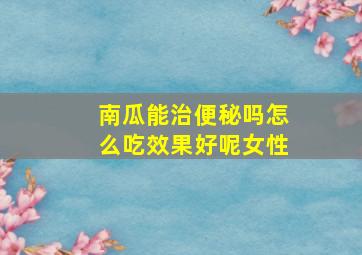 南瓜能治便秘吗怎么吃效果好呢女性